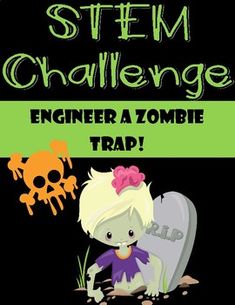 STEM Challenge

ENGINEER A ZOMBIE TRAP!

R.I.P